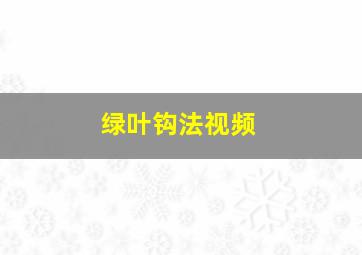 绿叶钩法视频